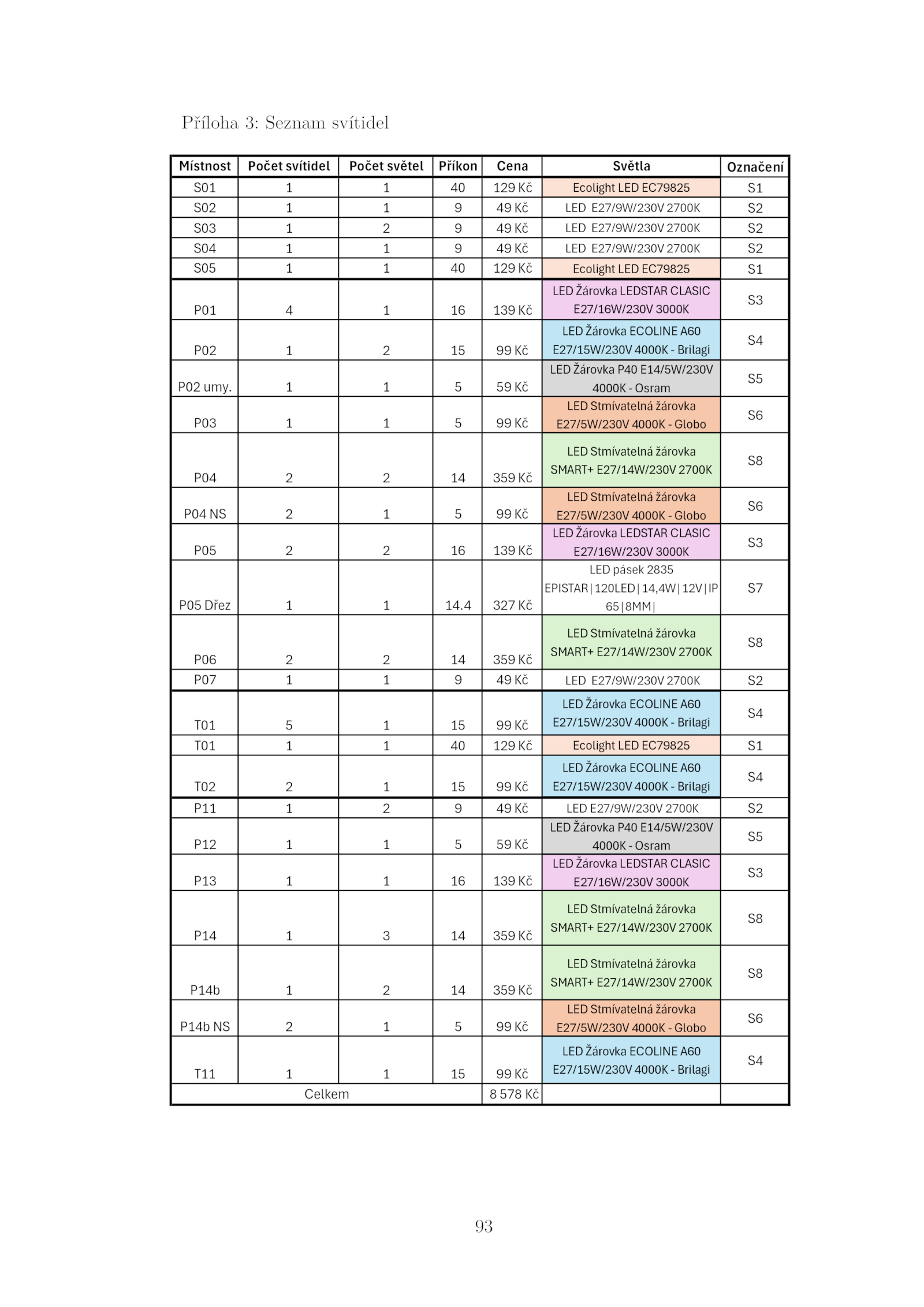 Příloha 3: Seznam svítidel

| Místnost | Počet svítidel | Počet světel | Příkon | Cena | Světla | Označení |
|---|---|---|---|---|---|---|
| S01 | 1 | 1 | 40 | 129 Kč | Ecolight LED EC79825 | S1 |
| S02 | 1 | 1 | 9 | 49 Kč | LED E27/9W/230V 2700K | S2 |
| S03 | 1 | 2 | 9 | 49 Kč | LED E27/9W/230V 2700K | S2 |
| S04 | 1 | 1 | 9 | 49 Kč | LED E27/9W/230V 2700K | S2 |
| S05 | 1 | 1 | 40 | 129 Kč | Ecolight LED EC79825 | S1 |
| P01 | 4 | 1 | 16 | 139 Kč | LED Žárovka LEDSTAR CLASIC E27/16W/230V 3000K | S3 |
| P02 | 1 | 2 | 15 | 99 Kč | LED Žárovka ECOLINE A60 E27/15W/230V 4000K - Brilagi | S4 |
| P02 umy. | 1 | 1 | 5 | 59 Kč | LED Žárovka P40 E14/5W/230V 4000K - Osram | S5 |
| P03 | 1 | 1 | 5 | 99 Kč | LED Stmívatelná žárovka E27/5W/230V 4000K - Globo | S6 |
| P04 | 2 | 2 | 14 | 359 Kč | LED Stmívatelná žárovka SMART+ E27/14W/230V 2700K | S8 |
| P04 NS | 2 | 1 | 5 | 99 Kč | LED Stmívatelná žárovka E27/5W/230V 4000K - Globo | S6 |
| P05 | 2 | 2 | 16 | 139 Kč | LED Žárovka LEDSTAR CLASIC E27/16W/230V 3000K | S3 |
| P05 Dřez | 1 | 1 | 14.4 | 327 Kč | LED pásek 2835 EPISTAR\|120LED\|14,4W\|12V\|IP 65\|8MM\| | S7 |
| P06 | 2 | 2 | 14 | 359 Kč | LED Stmívatelná žárovka SMART+ E27/14W/230V 2700K | S8 |
| P07 | 1 | 1 | 9 | 49 Kč | LED E27/9W/230V 2700K | S2 |
| T01 | 5 | 1 | 15 | 99 Kč | LED Žárovka ECOLINE A60 E27/15W/230V 4000K - Brilagi | S4 |
| T01 | 1 | 1 | 40 | 129 Kč | Ecolight LED EC79825 | S1 |
| T02 | 2 | 1 | 15 | 99 Kč | LED Žárovka ECOLINE A60 E27/15W/230V 4000K - Brilagi | S4 |
| P11 | 1 | 2 | 9 | 49 Kč | LED E27/9W/230V 2700K | S2 |
| P12 | 1 | 1 | 5 | 59 Kč | LED Žárovka P40 E14/5W/230V 4000K - Osram | S5 |
| P13 | 1 | 1 | 16 | 139 Kč | LED Žárovka LEDSTAR CLASIC E27/16W/230V 3000K | S3 |
| P14 | 1 | 3 | 14 | 359 Kč | LED Stmívatelná žárovka SMART+ E27/14W/230V 2700K | S8 |
| P14b | 1 | 2 | 14 | 359 Kč | LED Stmívatelná žárovka SMART+ E27/14W/230V 2700K | S8 |
| P14b NS | 2 | 1 | 5 | 99 Kč | LED Stmívatelná žárovka E27/5W/230V 4000K - Globo | S6 |
| T11 | 1 | 1 | 15 | 99 Kč | LED Žárovka ECOLINE A60 E27/15W/230V 4000K - Brilagi | S4 |
| Celkem | | | | 8 578 Kč | | |

93